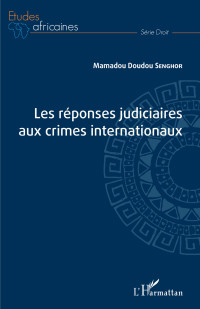 Etudes africaines

Série Droit

Mamadou Doudou Senghor

Les réponses judiciaires aux crimes internationaux

L'Harmattan